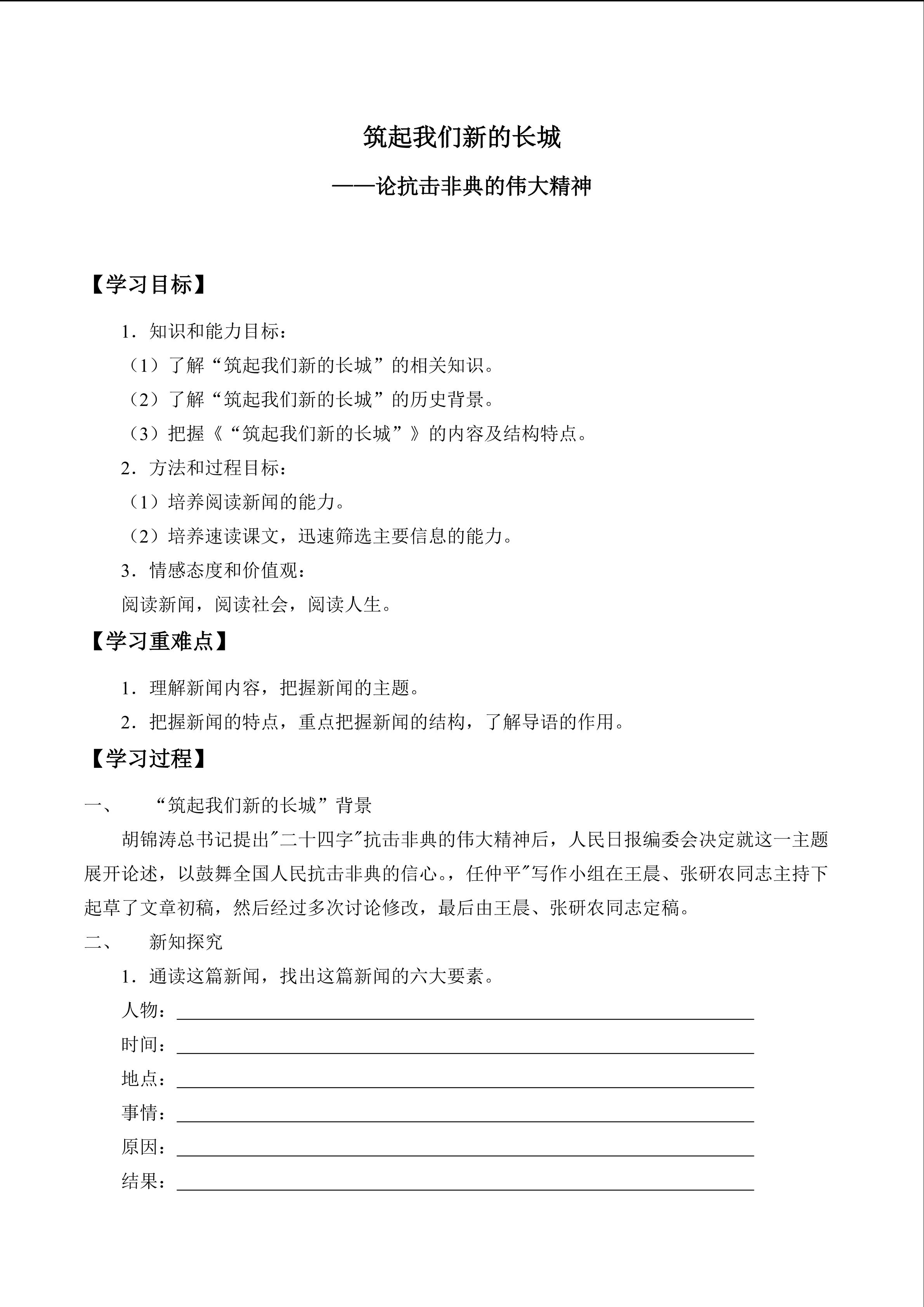 筑起我们新的长城

——论抗击非典的伟大精神

【学习目标】

1．知识和能力目标：

（1）了解“筑起我们新的长城”的相关知识。

（2）了解“筑起我们新的长城”的历史背景。

（3）把握《“筑起我们新的长城”》的内容及结构特点。

2．方法和过程目标：

（1）培养阅读新闻的能力。

（2）培养速读课文，迅速筛选主要信息的能力。

3．情感态度和价值观：

阅读新闻，阅读社会，阅读人生。

【学习重难点】

1．理解新闻内容，把握新闻的主题。

2．把握新闻的特点，重点把握新闻的结构，了解导语的作用。

【学习过程】

一、　“筑起我们新的长城”背景

胡锦涛总书记提出″二十四字″抗击非典的伟大精神后，人民日报编委会决定就这一主题展开论述，以鼓舞全国人民抗击非典的信心。，任仲平″写作小组在王晨、张研农同志主持下起草了文章初稿，然后经过多次讨论修改，最后由王晨、张研农同志定稿。

二、　新知探究

1．通读这篇新闻，找出这篇新闻的六大要素。

人物：

时间：

地点：

事情：

原因：

结果：